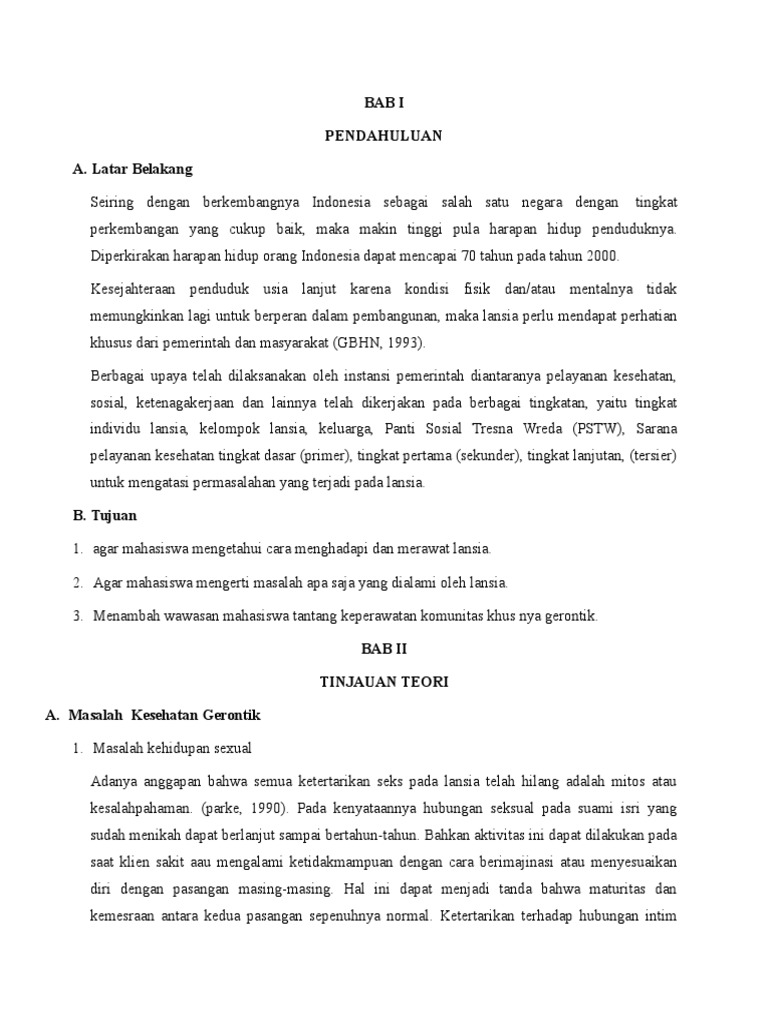 BAB I

PENDAHULUAN

A. Latar Belakang

Seiring dengan berkembangnya Indonesia sebagai salah satu negara dengan tingkat perkembangan yang cukup baik, maka makin tinggi pula harapan hidup penduduknya. Diperkirakan harapan hidup orang Indonesia dapat mencapai 70 tahun pada tahun 2000.

Kesejahteraan penduduk usia lanjut karena kondisi fisik dan/atau mentalnya tidak memungkinkan lagi untuk berperan dalam pembangunan, maka lansia perlu mendapat perhatian khusus dari pemerintah dan masyarakat (GBHN, 1993).

Berbagai upaya telah dilaksanakan oleh instansi pemerintah diantaranya pelayanan kesehatan, sosial, ketenagakerjaan dan lainnya telah dikerjakan pada berbagai tingkatan, yaitu tingkat individu lansia, kelompok lansia, keluarga, Panti Sosial Tresna Wreda (PSTW), Sarana pelayanan kesehatan tingkat dasar (primer), tingkat pertama (sekunder), tingkat lanjutan, (tersier) untuk mengatasi permasalahan yang terjadi pada lansia.

B. Tujuan

1. agar mahasiswa mengetahui cara menghadapi dan merawat lansia.

2. Agar mahasiswa mengerti masalah apa saja yang dialami oleh lansia.

3. Menambah wawasan mahasiswa tantang keperawatan komunitas khus nya gerontik.

BAB II

TINJAUAN TEORI

A. Masalah Kesehatan Gerontik

1. Masalah kehidupan sexual

Adanya anggapan bahwa semua ketertarikan seks pada lansia telah hilang adalah mitos atau kesalahpahaman. (parke, 1990). Pada kenyataannya hubungan seksual pada suami isri yang sudah menikah dapat berlanjut sampai bertahun-tahun. Bahkan aktivitas ini dapat dilakukan pada saat klien sakit aau mengalami ketidakmampuan dengan cara berimajinasi atau menyesuaikan diri dengan pasangan masing-masing. Hal ini dapat menjadi tanda bahwa maturitas dan kemesraan antara kedua pasangan sepenuhnya normal. Ketertarikan terhadap hubungan intim